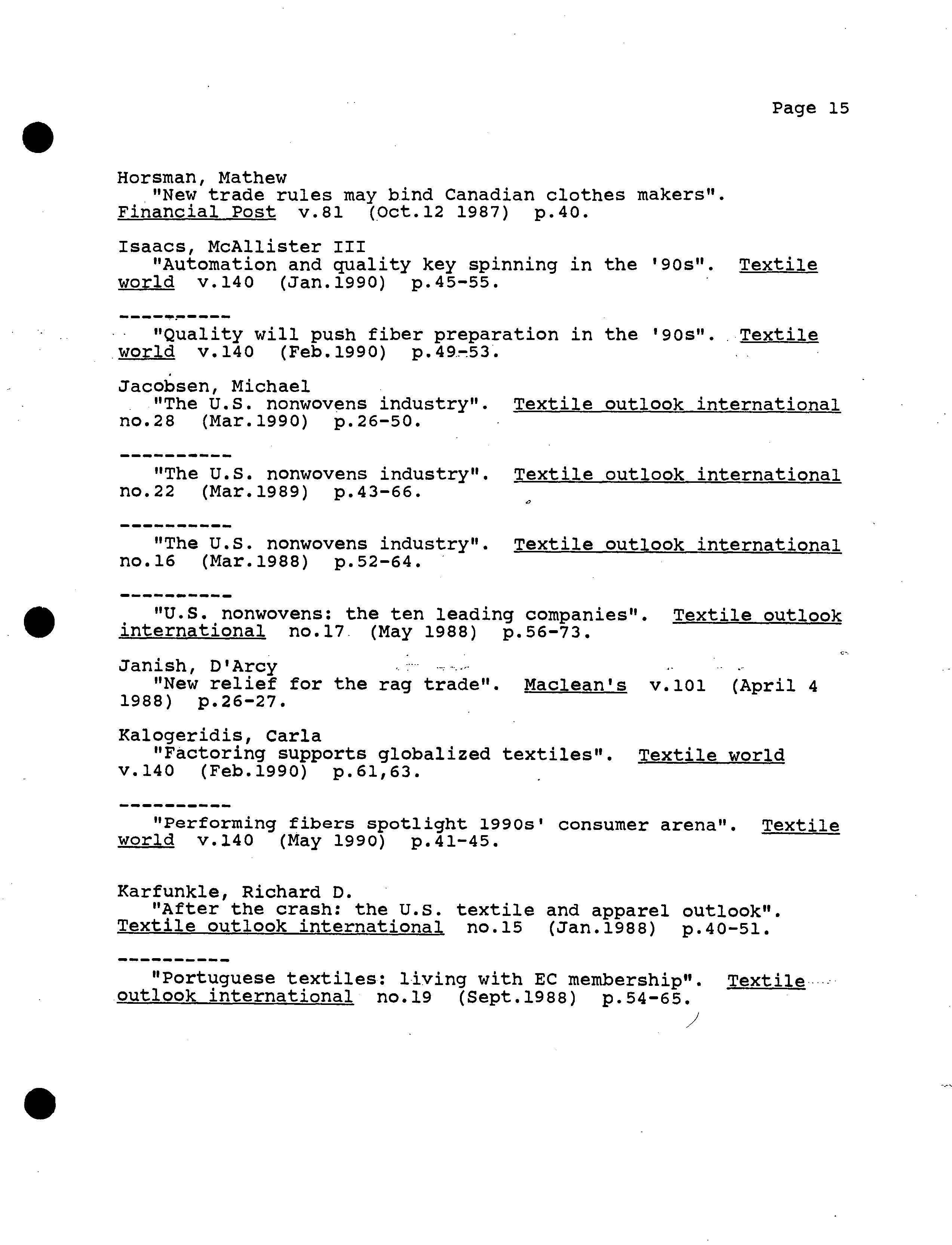 Page 15

Horsman, Mathew
"New trade rules may bind Canadian clothes makers". Financial Post v.81 (Oct.12 1987) p.40.

Isaacs, McAllister III
"Automation and quality key spinning in the '90s". Textile world v.140 (Jan.1990) p.45-55.

----------
"Quality will push fiber preparation in the '90s". Textile world v.140 (Feb.1990) p.49-53.

Jacobsen, Michael
"The U.S. nonwovens industry". Textile outlook international no.28 (Mar.1990) p.26-50.

----------
"The U.S. nonwovens industry". Textile outlook international no.22 (Mar.1989) p.43-66.

----------
"The U.S. nonwovens industry". Textile outlook international no.16 (Mar.1988) p.52-64.

----------
"U.S. nonwovens: the ten leading companies". Textile outlook international no.17 (May 1988) p.56-73.

Janish, D'Arcy
"New relief for the rag trade". Maclean's v.101 (April 4 1988) p.26-27.

Kalogeridis, Carla
"Factoring supports globalized textiles". Textile world v.140 (Feb.1990) p.61,63.

----------
"Performing fibers spotlight 1990s' consumer arena". Textile world v.140 (May 1990) p.41-45.

Karfunkle, Richard D.
"After the crash: the U.S. textile and apparel outlook". Textile outlook international no.15 (Jan.1988) p.40-51.

----------
"Portuguese textiles: living with EC membership". Textile outlook international no.19 (Sept.1988) p.54-65.